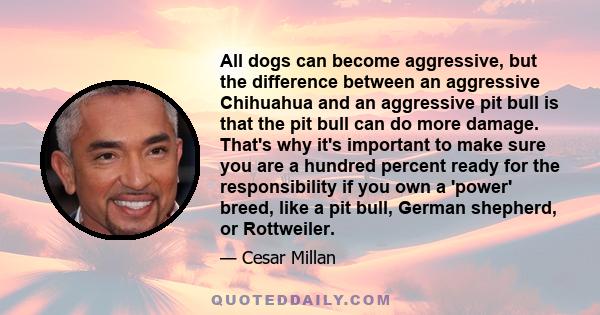 All dogs can become aggressive, but the difference between an aggressive Chihuahua and an aggressive pit bull is that the pit bull can do more damage. That's why it's important to make sure you are a hundred percent ready for the responsibility if you own a 'power' breed, like a pit bull, German shepherd, or Rottweiler.

— Cesar Millan

QUOTEDDAILY.COM